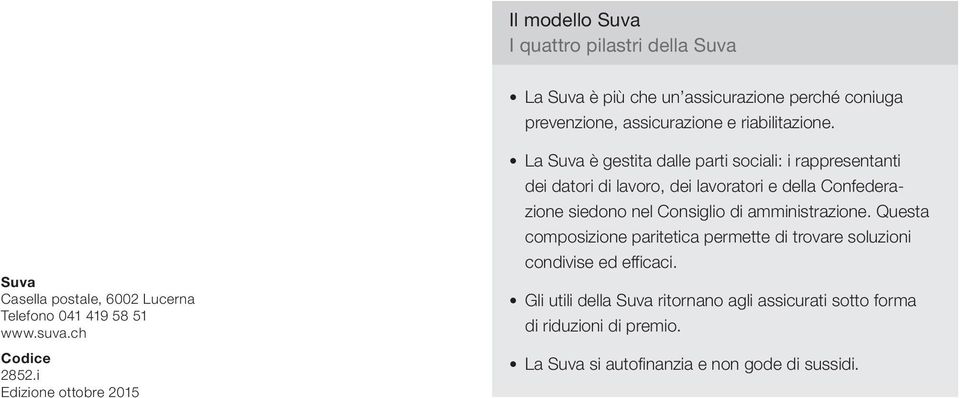 Suva
Casella postale, 6002 Lucerna
Telefono 041 419 58 51
www.suva.ch

Codice
2852.i
Edizione ottobre 2015

Il modello Suva
I quattro pilastri della Suva

• La Suva è più che un'assicurazione perché coniuga prevenzione, assicurazione e riabilitazione.

• La Suva è gestita dalle parti sociali: i rappresentanti dei datori di lavoro, dei lavoratori e della Confederazione siedono nel Consiglio di amministrazione. Questa composizione paritetica permette di trovare soluzioni condivise ed efficaci.

• Gli utili della Suva ritornano agli assicurati sotto forma di riduzioni di premio.

• La Suva si autofinanzia e non gode di sussidi.